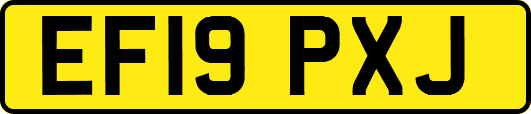 EF19 PXJ